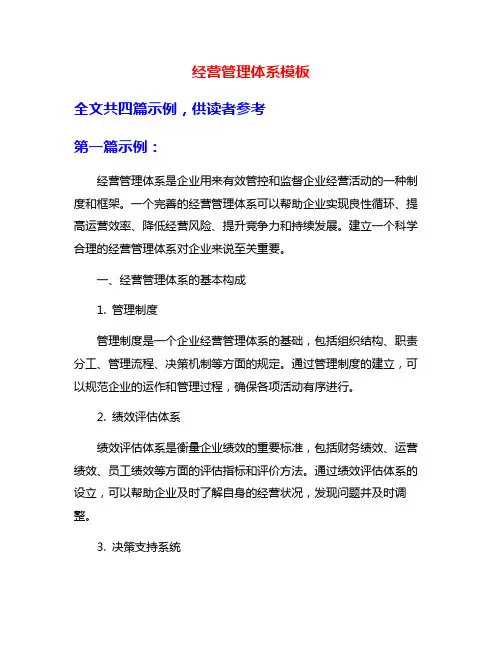 经营管理体系模板

全文共四篇示例，供读者参考

第一篇示例：

经营管理体系是企业用来有效管控和监督企业经营活动的一种制度和框架。一个完善的经营管理体系可以帮助企业实现良性循环、提高运营效率、降低经营风险、提升竞争力和持续发展。建立一个科学合理的经营管理体系对企业来说至关重要。

一、经营管理体系的基本构成

1. 管理制度

管理制度是一个企业经营管理体系的基础，包括组织结构、职责分工、管理流程、决策机制等方面的规定。通过管理制度的建立，可以规范企业的运作和管理过程，确保各项活动有序进行。

2. 绩效评估体系

绩效评估体系是衡量企业绩效的重要标准，包括财务绩效、运营绩效、员工绩效等方面的评估指标和评价方法。通过绩效评估体系的设立，可以帮助企业及时了解自身的经营状况，发现问题并及时调整。

3. 决策支持系统